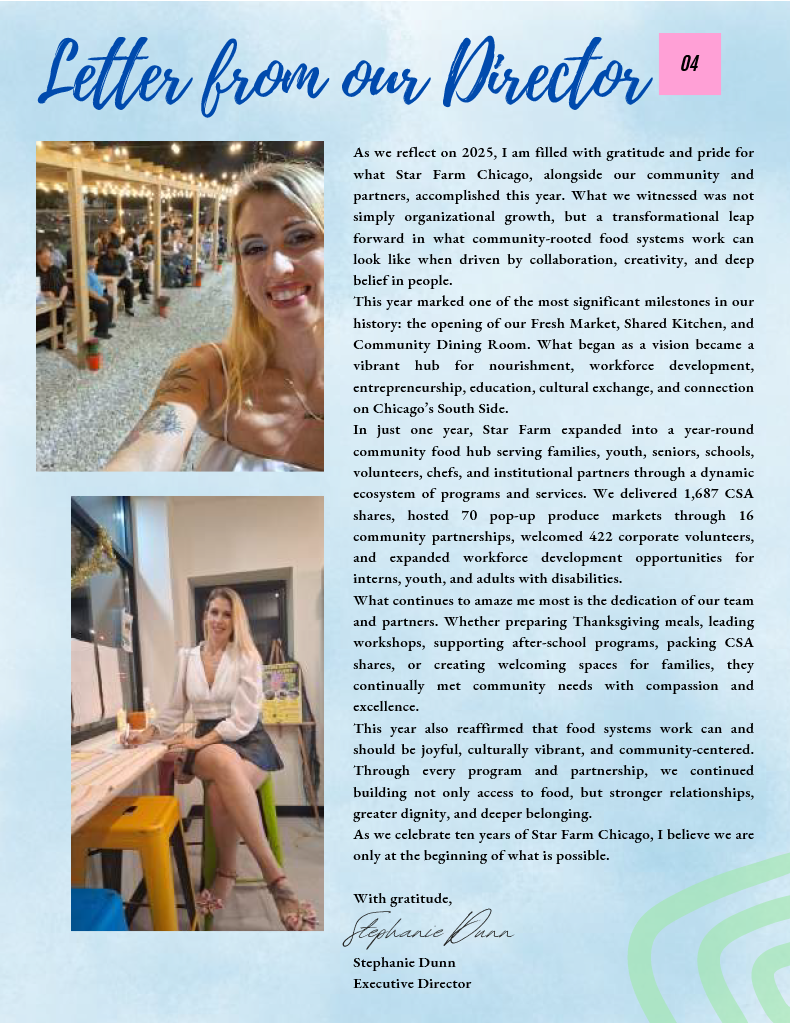 Letter from our Director

04

As we reflect on 2025, I am filled with gratitude and pride for what Star Farm Chicago, alongside our community and partners, accomplished this year. What we witnessed was not simply organizational growth, but a transformational leap forward in what community-rooted food systems work can look like when driven by collaboration, creativity, and deep belief in people.

This year marked one of the most significant milestones in our history: the opening of our Fresh Market, Shared Kitchen, and Community Dining Room. What began as a vision became a vibrant hub for nourishment, workforce development, entrepreneurship, education, cultural exchange, and connection on Chicago's South Side.

In just one year, Star Farm expanded into a year-round community food hub serving families, youth, seniors, schools, volunteers, chefs, and institutional partners through a dynamic ecosystem of programs and services. We delivered 1,687 CSA shares, hosted 70 pop-up produce markets through 16 community partnerships, welcomed 422 corporate volunteers, and expanded workforce development opportunities for interns, youth, and adults with disabilities.

What continues to amaze me most is the dedication of our team and partners. Whether preparing Thanksgiving meals, leading workshops, supporting after-school programs, packing CSA shares, or creating welcoming spaces for families, they continually met community needs with compassion and excellence.

This year also reaffirmed that food systems work can and should be joyful, culturally vibrant, and community-centered. Through every program and partnership, we continued building not only access to food, but stronger relationships, greater dignity, and deeper belonging.

As we celebrate ten years of Star Farm Chicago, I believe we are only at the beginning of what is possible.

With gratitude,

Stephanie Dunn

Stephanie Dunn
Executive Director